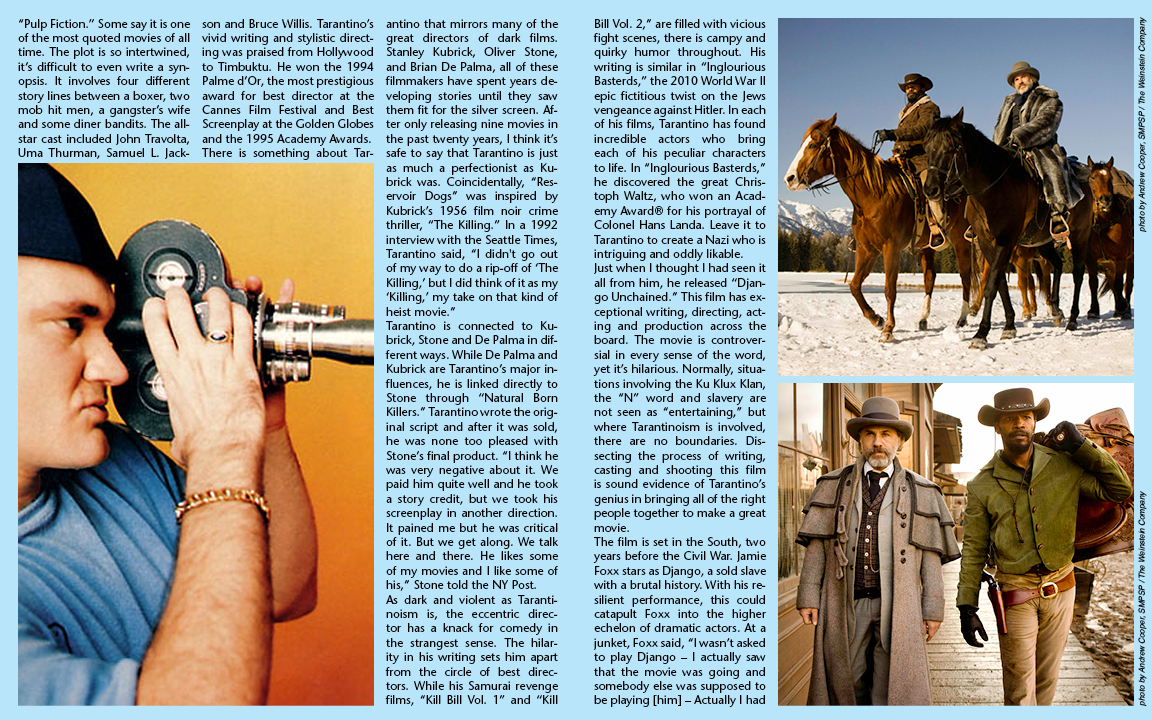 "Pulp Fiction." Some say it is one of the most quoted movies of all time. The plot is so intertwined, it's difficult to even write a synopsis. It involves four different story lines between a boxer, two mob hit men, a gangster's wife and some diner bandits. The all-star cast included John Travolta, Uma Thurman, Samuel L. Jackson and Bruce Willis. Tarantino's vivid writing and stylistic directing was praised from Hollywood to Timbuktu. He won the 1994 Palme d'Or, the most prestigious award for best director at the Cannes Film Festival and Best Screenplay at the Golden Globes and the 1995 Academy Awards. There is something about Tarantino that mirrors many of the great directors of dark films. Stanley Kubrick, Oliver Stone, and Brian De Palma, all of these filmmakers have spent years developing stories until they saw them fit for the silver screen. After only releasing nine movies in the past twenty years, I think it's safe to say that Tarantino is just as much a perfectionist as Kubrick was. Coincidentally, "Reservoir Dogs" was inspired by Kubrick's 1956 film noir crime thriller, "The Killing." In a 1992 interview with the Seattle Times, Tarantino said, "I didn't go out of my way to do a rip-off of 'The Killing,' but I did think of it as my 'Killing,' my take on that kind of heist movie."

Tarantino is connected to Kubrick, Stone and De Palma in different ways. While De Palma and Kubrick are Tarantino's major influences, he is linked directly to Stone through "Natural Born Killers." Tarantino wrote the original script and after it was sold, he was none too pleased with Stone's final product. "I think he was very negative about it. We paid him quite well and he took a story credit, but we took his screenplay in another direction. It pained me but he was critical of it. But we get along. We talk here and there. He likes some of my movies and I like some of his," Stone told the NY Post.

As dark and violent as Tarantinoism is, the eccentric director has a knack for comedy in the strangest sense. The hilarity in his writing sets him apart from the circle of best directors. While his Samurai revenge films, "Kill Bill Vol. 1" and "Kill Bill Vol. 2," are filled with vicious fight scenes, there is campy and quirky humor throughout. His writing is similar in "Inglourious Basterds," the 2010 World War II epic fictitious twist on the Jews vengeance against Hitler. In each of his films, Tarantino has found incredible actors who bring each of his peculiar characters to life. In "Inglourious Basterds," he discovered the great Christoph Waltz, who won an Academy Award® for his portrayal of Colonel Hans Landa. Leave it to Tarantino to create a Nazi who is intriguing and oddly likable.

Just when I thought I had seen it all from him, he released "Django Unchained." This film has exceptional writing, directing, acting and production across the board. The movie is controversial in every sense of the word, yet it's hilarious. Normally, situations involving the Ku Klux Klan, the "N" word and slavery are not seen as "entertaining," but where Tarantinoism is involved, there are no boundaries. Dissecting the process of writing, casting and shooting this film is sound evidence of Tarantino's genius in bringing all of the right people together to make a great movie.

The film is set in the South, two years before the Civil War. Jamie Foxx stars as Django, a sold slave with a brutal history. With his resilient performance, this could catapult Foxx into the higher echelon of dramatic actors. At a junket, Foxx said, "I wasn't asked to play Django – I actually saw that the movie was going and somebody else was supposed to be playing [him] – Actually I had

photo by Andrew Cooper, SMPSP / The Weinstein Company

photo by Andrew Cooper, SMPSP / The Weinstein Company